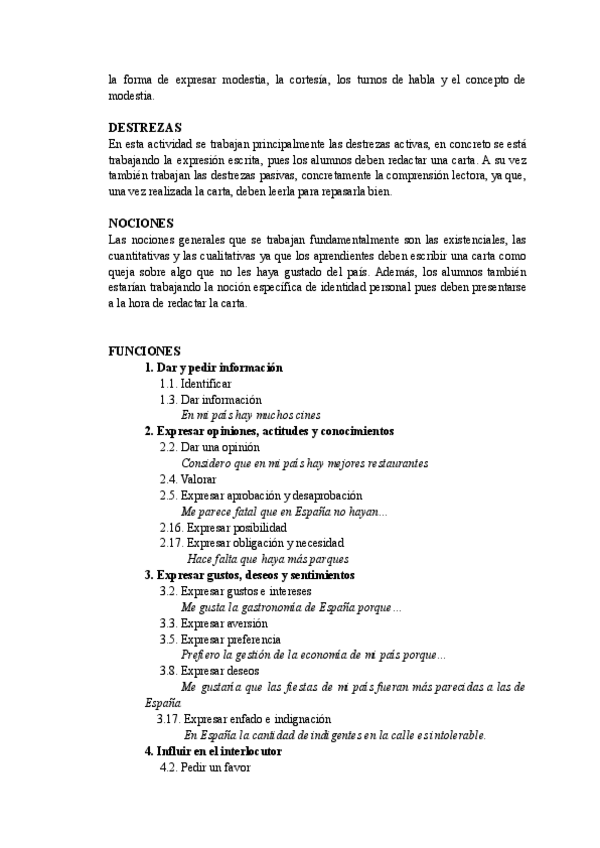 la forma de expresar modestia, la cortesía, los turnos de habla y el concepto de modestia.

DESTREZAS
En esta actividad se trabajan principalmente las destrezas activas, en concreto se está trabajando la expresión escrita, pues los alumnos deben redactar una carta. A su vez también trabajan las destrezas pasivas, concretamente la comprensión lectora, ya que, una vez realizada la carta, deben leerla para repasarla bien.

NOCIONES
Las nociones generales que se trabajan fundamentalmente son las existenciales, las cuantitativas y las cualitativas ya que los aprendientes deben escribir una carta como queja sobre algo que no les haya gustado del país. Además, los alumnos también estarían trabajando la noción específica de identidad personal pues deben presentarse a la hora de redactar la carta.

FUNCIONES
1. Dar y pedir información
1.1. Identificar
1.3. Dar información
En mi país hay muchos cines
2. Expresar opiniones, actitudes y conocimientos
2.2. Dar una opinión
Considero que en mi país hay mejores restaurantes
2.4. Valorar
2.5. Expresar aprobación y desaprobación
Me parece fatal que en España no hayan...
2.16. Expresar posibilidad
2.17. Expresar obligación y necesidad
Hace falta que haya más parques
3. Expresar gustos, deseos y sentimientos
3.2. Expresar gustos e intereses
Me gusta la gastronomía de España porque...
3.3. Expresar aversión
3.5. Expresar preferencia
Prefiero la gestión de la economía de mi país porque...
3.8. Expresar deseos
Me gustaría que las fiestas de mi país fueran más parecidas a las de España
3.17. Expresar enfado e indignación
En España la cantidad de indigentes en la calle es intolerable.
4. Influir en el interlocutor
4.2. Pedir un favor